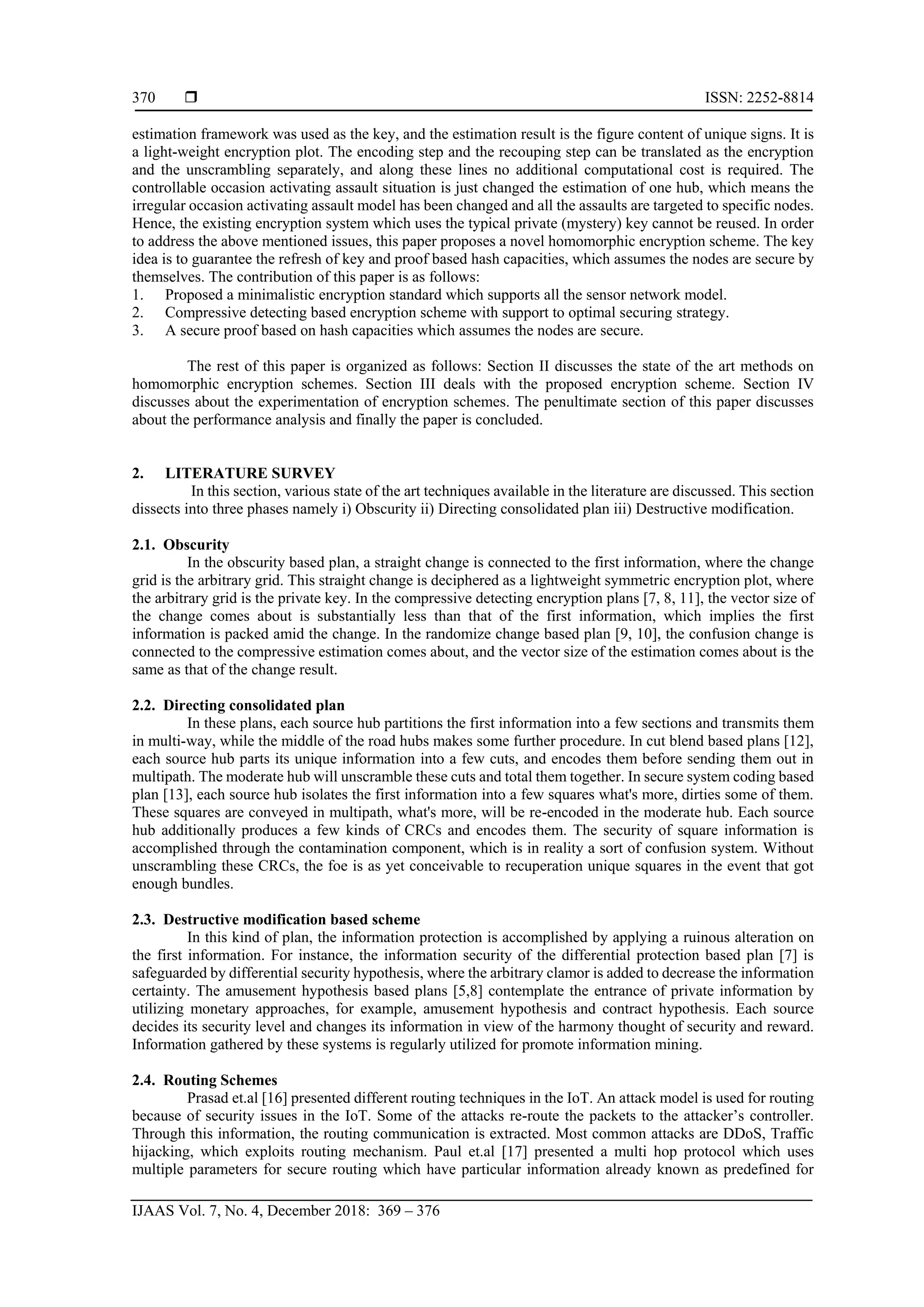 370 ❒ ISSN: 2252-8814

estimation framework was used as the key, and the estimation result is the figure content of unique signs. It is a light-weight encryption plot. The encoding step and the recouping step can be translated as the encryption and the unscrambling separately, and along these lines no additional computational cost is required. The controllable occasion activating assault situation is just changed the estimation of one hub, which means the irregular occasion activating assault model has been changed and all the assaults are targeted to specific nodes. Hence, the existing encryption system which uses the typical private (mystery) key cannot be reused. In order to address the above mentioned issues, this paper proposes a novel homomorphic encryption scheme. The key idea is to guarantee the refresh of key and proof based hash capacities, which assumes the nodes are secure by themselves. The contribution of this paper is as follows:
1. Proposed a minimalistic encryption standard which supports all the sensor network model.
2. Compressive detecting based encryption scheme with support to optimal securing strategy.
3. A secure proof based on hash capacities which assumes the nodes are secure.

The rest of this paper is organized as follows: Section II discusses the state of the art methods on homomorphic encryption schemes. Section III deals with the proposed encryption scheme. Section IV discusses about the experimentation of encryption schemes. The penultimate section of this paper discusses about the performance analysis and finally the paper is concluded.

2. LITERATURE SURVEY
In this section, various state of the art techniques available in the literature are discussed. This section dissects into three phases namely i) Obscurity ii) Directing consolidated plan iii) Destructive modification.

2.1. Obscurity
In the obscurity based plan, a straight change is connected to the first information, where the change grid is the arbitrary grid. This straight change is deciphered as a lightweight symmetric encryption plot, where the arbitrary grid is the private key. In the compressive detecting encryption plans [7, 8, 11], the vector size of the change comes about is substantially less than that of the first information, which implies the first information is packed amid the change. In the randomize change based plan [9, 10], the confusion change is connected to the compressive estimation comes about, and the vector size of the estimation comes about is the same as that of the change result.

2.2. Directing consolidated plan
In these plans, each source hub partitions the first information into a few sections and transmits them in multi-way, while the middle of the road hubs makes some further procedure. In cut blend based plans [12], each source hub parts its unique information into a few cuts, and encodes them before sending them out in multipath. The moderate hub will unscramble these cuts and total them together. In secure system coding based plan [13], each source hub isolates the first information into a few squares what's more, dirties some of them. These squares are conveyed in multipath, what's more, will be re-encoded in the moderate hub. Each source hub additionally produces a few kinds of CRCs and encodes them. The security of square information is accomplished through the contamination component, which is in reality a sort of confusion system. Without unscrambling these CRCs, the foe is as yet conceivable to recuperation unique squares in the event that got enough bundles.

2.3. Destructive modification based scheme
In this kind of plan, the information protection is accomplished by applying a ruinous alteration on the first information. For instance, the information security of the differential protection based plan [7] is safeguarded by differential security hypothesis, where the arbitrary clamor is added to decrease the information certainty. The amusement hypothesis based plans [5,8] contemplate the entrance of private information by utilizing monetary approaches, for example, amusement hypothesis and contract hypothesis. Each source decides its security level and changes its information in view of the harmony thought of security and reward. Information gathered by these systems is regularly utilized for promote information mining.

2.4. Routing Schemes
Prasad et.al [16] presented different routing techniques in the IoT. An attack model is used for routing because of security issues in the IoT. Some of the attacks re-route the packets to the attacker's controller. Through this information, the routing communication is extracted. Most common attacks are DDoS, Traffic hijacking, which exploits routing mechanism. Paul et.al [17] presented a multi hop protocol which uses multiple parameters for secure routing which have particular information already known as predefined for

IJAAS Vol. 7, No. 4, December 2018: 369 – 376